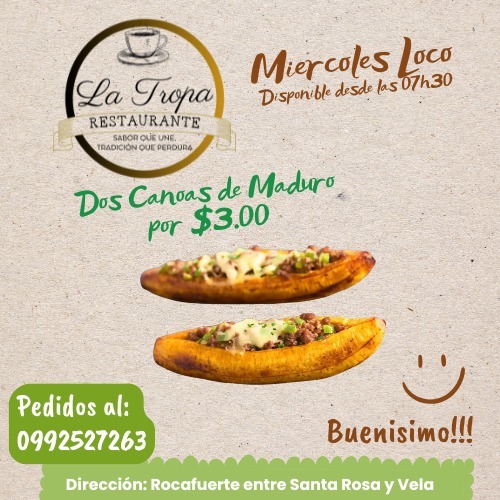 La Tropa
RESTAURANTE
SABOR QUE UNE, TRADICIÓN QUE PERDURA

Miercoles Loco
Disponible desde las 07h30

Dos Canoas de Maduro por $3.00

Pedidos al:
0992527263

Buenisimo!!!

Dirección: Rocafuerte entre Santa Rosa y Vela